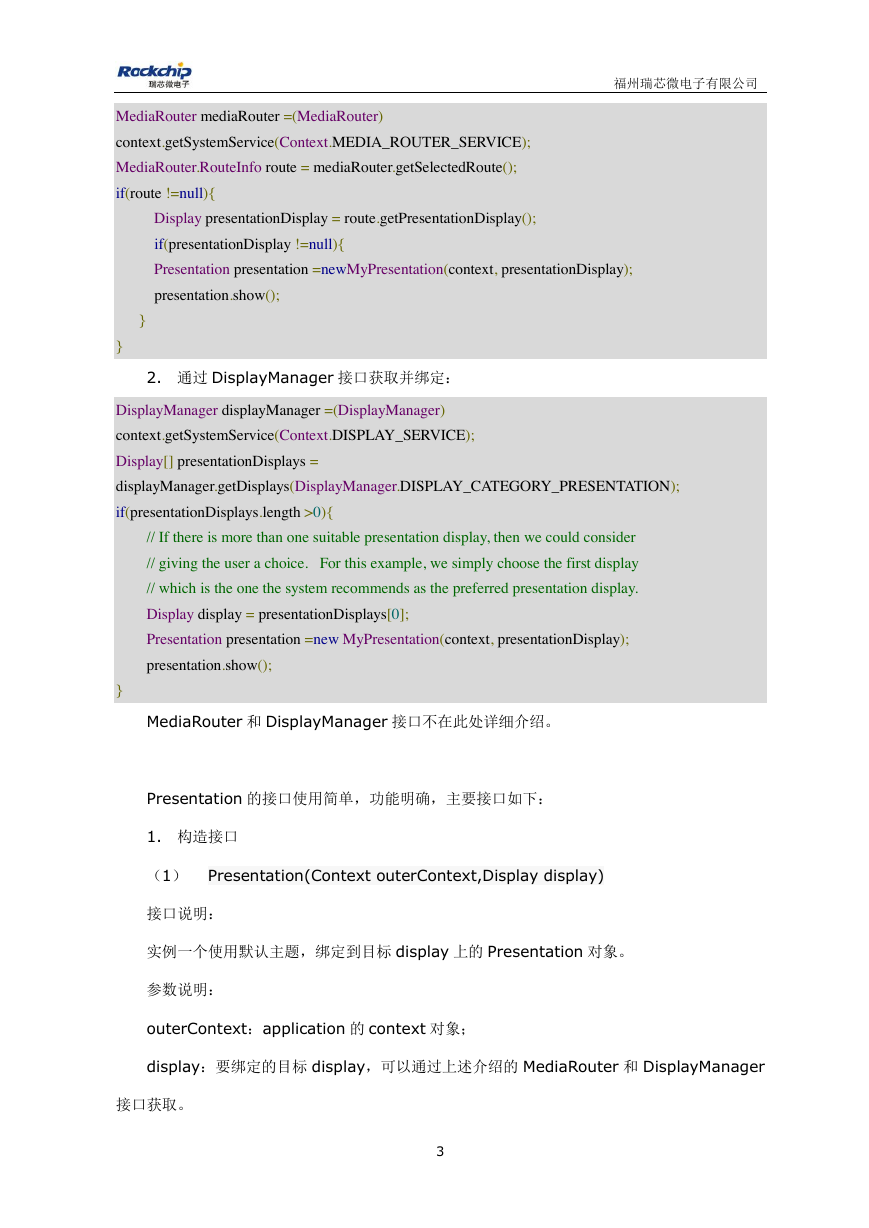 Rockchip
瑞芯微电子

福州瑞芯微电子有限公司

MediaRouter mediaRouter =(MediaRouter)
context.getSystemService(Context.MEDIA_ROUTER_SERVICE);
MediaRouter.RouteInfo route = mediaRouter.getSelectedRoute();
if(route !=null){
Display presentationDisplay = route.getPresentationDisplay();
if(presentationDisplay !=null){
Presentation presentation =newMyPresentation(context, presentationDisplay);
presentation.show();
}
}

2. 通过 DisplayManager 接口获取并绑定：

DisplayManager displayManager =(DisplayManager)
context.getSystemService(Context.DISPLAY_SERVICE);
Display[] presentationDisplays =
displayManager.getDisplays(DisplayManager.DISPLAY_CATEGORY_PRESENTATION);
if(presentationDisplays.length >0){
// If there is more than one suitable presentation display, then we could consider
// giving the user a choice. For this example, we simply choose the first display
// which is the one the system recommends as the preferred presentation display.
Display display = presentationDisplays[0];
Presentation presentation =new MyPresentation(context, presentationDisplay);
presentation.show();
}

MediaRouter 和 DisplayManager 接口不在此处详细介绍。

Presentation 的接口使用简单，功能明确，主要接口如下：

1. 构造接口

（1） Presentation(Context outerContext,Display display)

接口说明：

实例一个使用默认主题，绑定到目标 display 上的 Presentation 对象。

参数说明：

outerContext：application 的 context 对象；

display：要绑定的目标 display，可以通过上述介绍的 MediaRouter 和 DisplayManager 接口获取。

3